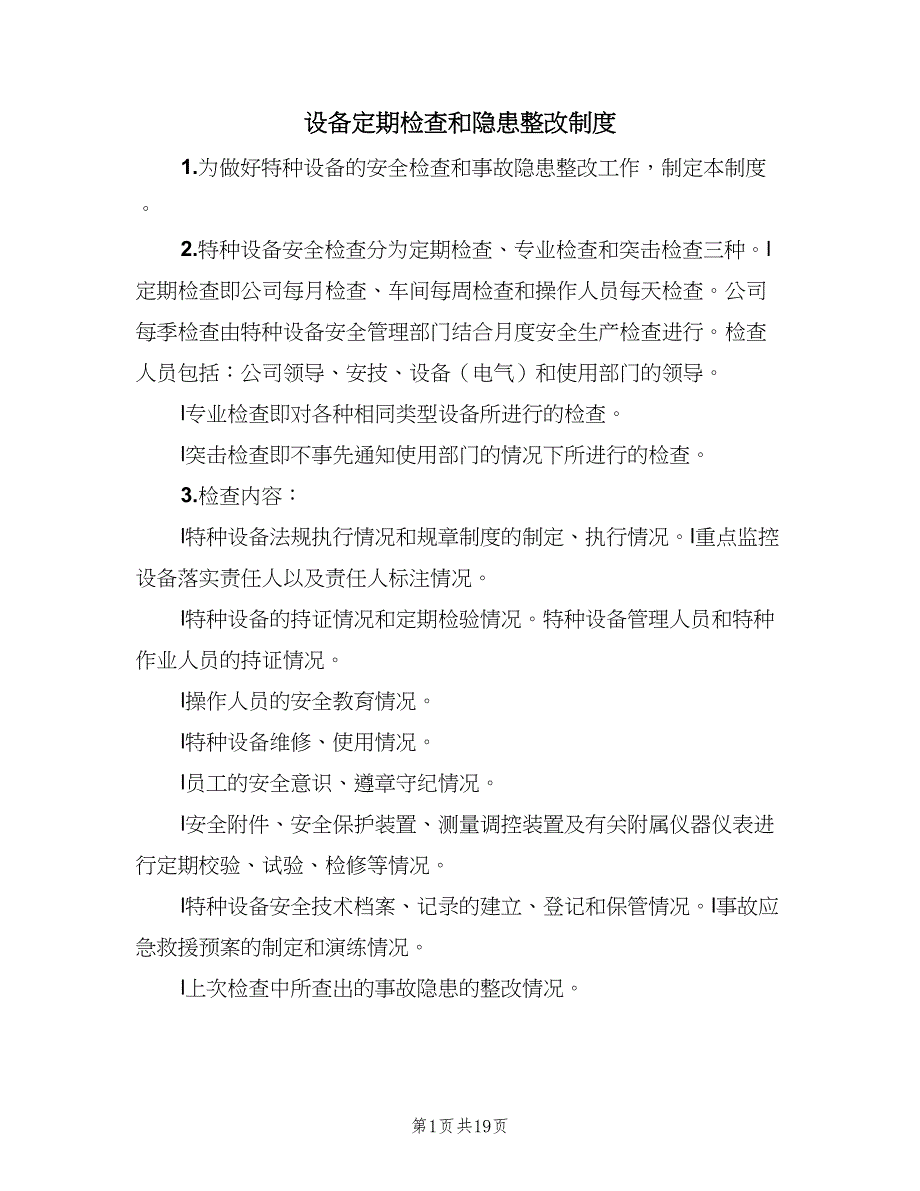 设备定期检查和隐患整改制度

1.为做好特种设备的安全检查和事故隐患整改工作，制定本制度。

2.特种设备安全检查分为定期检查、专业检查和突击检查三种。l定期检查即公司每月检查、车间每周检查和操作人员每天检查。公司每季检查由特种设备安全管理部门结合月度安全生产检查进行。检查人员包括：公司领导、安技、设备（电气）和使用部门的领导。

l专业检查即对各种相同类型设备所进行的检查。

l突击检查即不事先通知使用部门的情况下所进行的检查。

3.检查内容：

l特种设备法规执行情况和规章制度的制定、执行情况。l重点监控设备落实责任人以及责任人标注情况。

l特种设备的持证情况和定期检验情况。特种设备管理人员和特种作业人员的持证情况。

l操作人员的安全教育情况。

l特种设备维修、使用情况。

l员工的安全意识、遵章守纪情况。

l安全附件、安全保护装置、测量调控装置及有关附属仪器仪表进行定期校验、试验、检修等情况。

l特种设备安全技术档案、记录的建立、登记和保管情况。l事故应急救援预案的制定和演练情况。

l上次检查中所查出的事故隐患的整改情况。

第1页 共19页